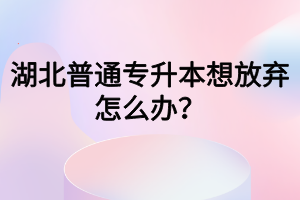 湖北普通专升本想放弃怎么办？